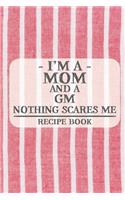 - I'M A -
MOM
AND A
GM
NOTHING SCARES ME

RECIPE BOOK